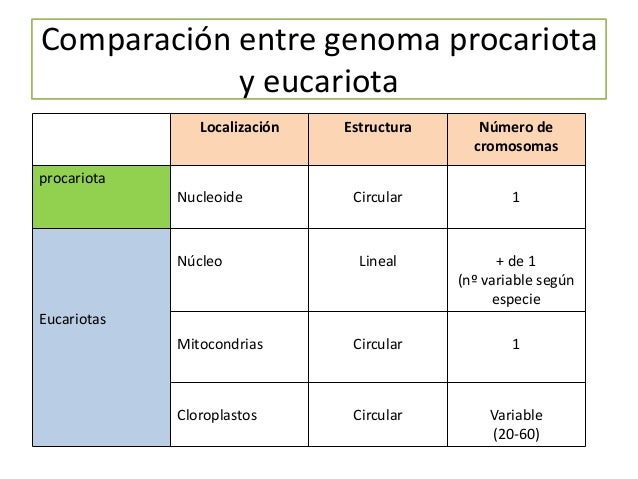 Comparación entre genoma procariota y eucariota

| | Localización | Estructura | Número de cromosomas |
|---|---|---|---|
| procariota | Nucleoide | Circular | 1 |
| Eucariotas | Núcleo | Lineal | + de 1 (nº variable según especie |
| | Mitocondrias | Circular | 1 |
| | Cloroplastos | Circular | Variable (20-60) |